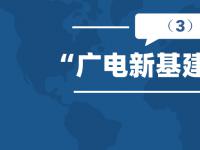 （3）

“广电新基建